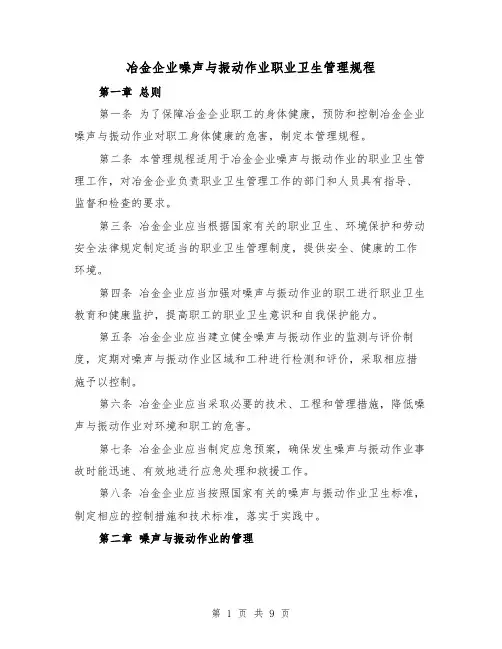 冶金企业噪声与振动作业职业卫生管理规程

第一章 总则

第一条 为了保障冶金企业职工的身体健康，预防和控制冶金企业噪声与振动作业对职工身体健康的危害，制定本管理规程。

第二条 本管理规程适用于冶金企业噪声与振动作业的职业卫生管理工作，对冶金企业负责职业卫生管理工作的部门和人员具有指导、监督和检查的要求。

第三条 冶金企业应当根据国家有关的职业卫生、环境保护和劳动安全法律规定制定适当的职业卫生管理制度，提供安全、健康的工作环境。

第四条 冶金企业应当加强对噪声与振动作业的职工进行职业卫生教育和健康监护，提高职工的职业卫生意识和自我保护能力。

第五条 冶金企业应当建立健全噪声与振动作业的监测与评价制度，定期对噪声与振动作业区域和工种进行检测和评价，采取相应措施予以控制。

第六条 冶金企业应当采取必要的技术、工程和管理措施，降低噪声与振动作业对环境和职工的危害。

第七条 冶金企业应当制定应急预案，确保发生噪声与振动作业事故时能迅速、有效地进行应急处理和救援工作。

第八条 冶金企业应当按照国家有关的噪声与振动作业卫生标准，制定相应的控制措施和技术标准，落实于实践中。

第二章 噪声与振动作业的管理

第 1 页 共 9 页